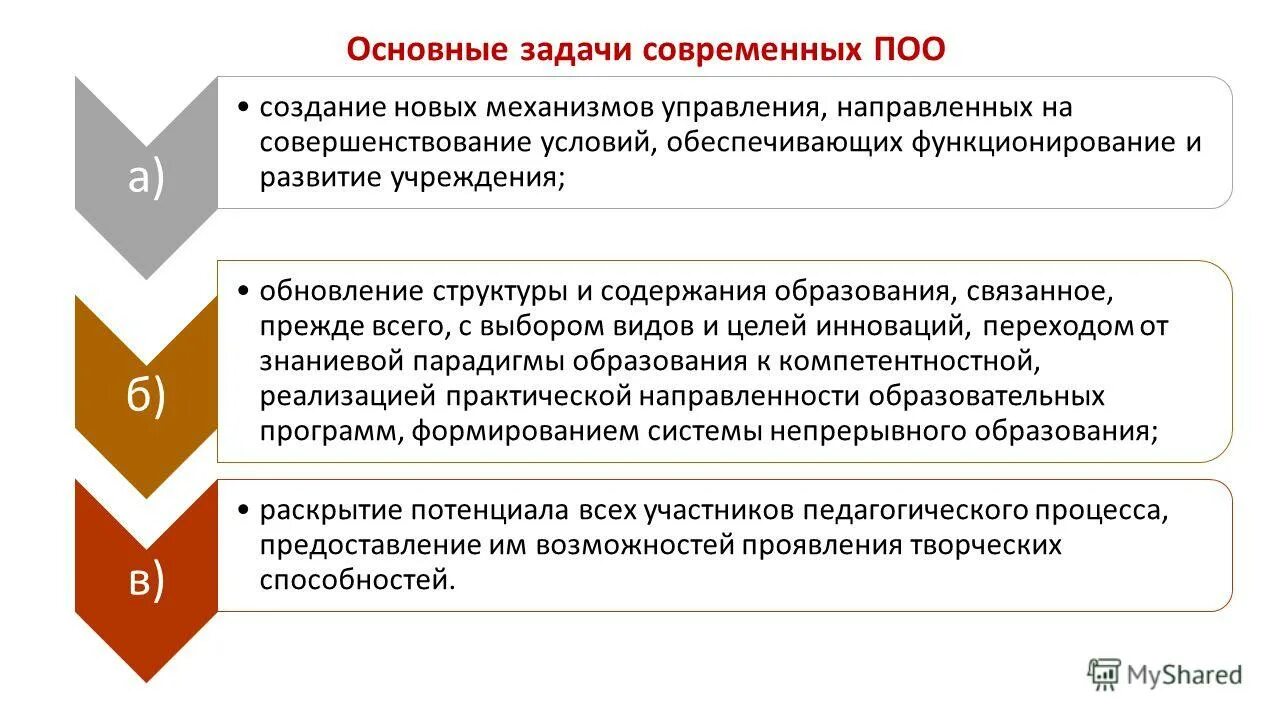 Основные задачи современных ПОО

а)

• создание новых механизмов управления, направленных на совершенствование условий, обеспечивающих функционирование и развитие учреждения;

б)

• обновление структуры и содержания образования, связанное, прежде всего, с выбором видов и целей инноваций, переходом от знаниевой парадигмы образования к компетентностной, реализацией практической направленности образовательных программ, формированием системы непрерывного образования;

в)

• раскрытие потенциала всех участников педагогического процесса, предоставление им возможностей проявления творческих способностей.

MyShared